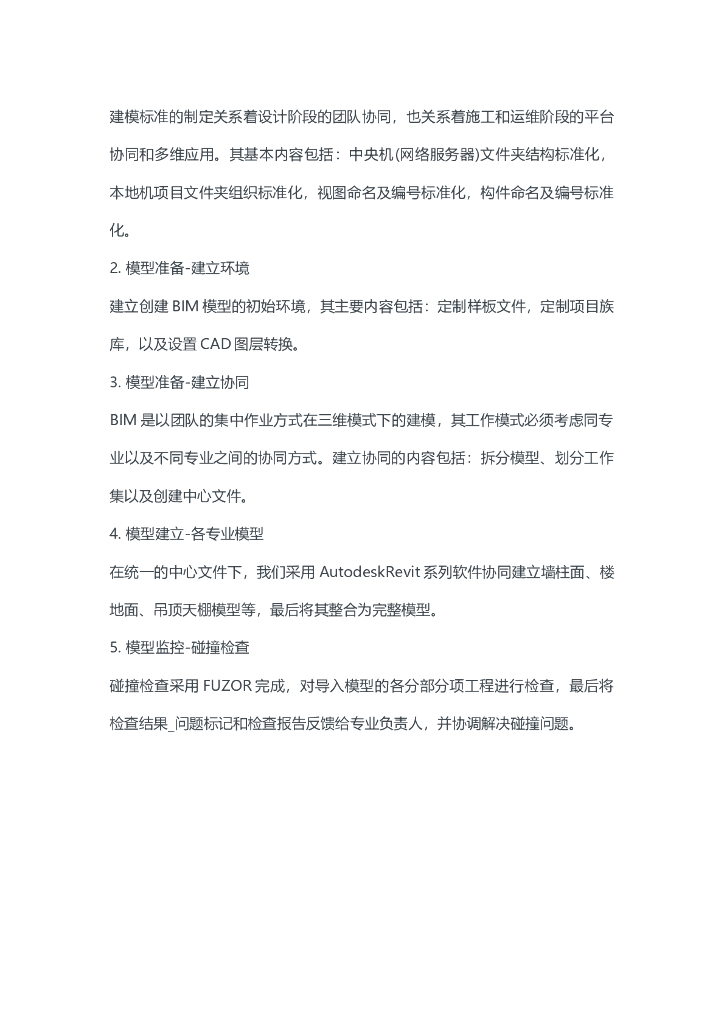 建模标准的制定关系着设计阶段的团队协同，也关系着施工和运维阶段的平台协同和多维应用。其基本内容包括：中央机(网络服务器)文件夹结构标准化，本地机项目文件夹组织标准化，视图命名及编号标准化，构件命名及编号标准化。

2. 模型准备-建立环境

建立创建 BIM 模型的初始环境，其主要内容包括：定制样板文件，定制项目族库，以及设置 CAD 图层转换。

3. 模型准备-建立协同

BIM 是以团队的集中作业方式在三维模式下的建模，其工作模式必须考虑同专业以及不同专业之间的协同方式。建立协同的内容包括：拆分模型、划分工作集以及创建中心文件。

4. 模型建立-各专业模型

在统一的中心文件下，我们采用 AutodeskRevit 系列软件协同建立墙柱面、楼地面、吊顶天棚模型等，最后将其整合为完整模型。

5. 模型监控-碰撞检查

碰撞检查采用 FUZOR 完成，对导入模型的各分部分项工程进行检查，最后将检查结果_问题标记和检查报告反馈给专业负责人，并协调解决碰撞问题。